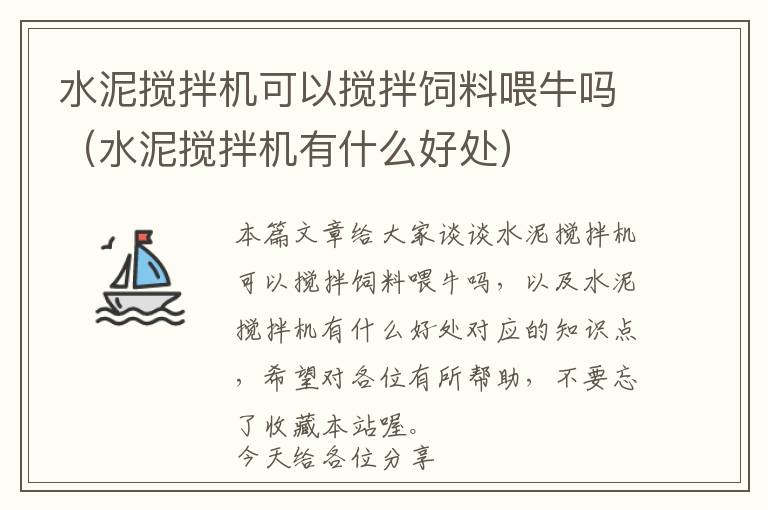 水泥搅拌机可以搅拌饲料喂牛吗（水泥搅拌机有什么好处）

本篇文章给大家谈谈水泥搅拌机可以搅拌饲料喂牛吗，以及水泥搅拌机有什么好处对应的知识点，希望对各位有所帮助，不要忘了收藏本站喔。
今天给各位分享